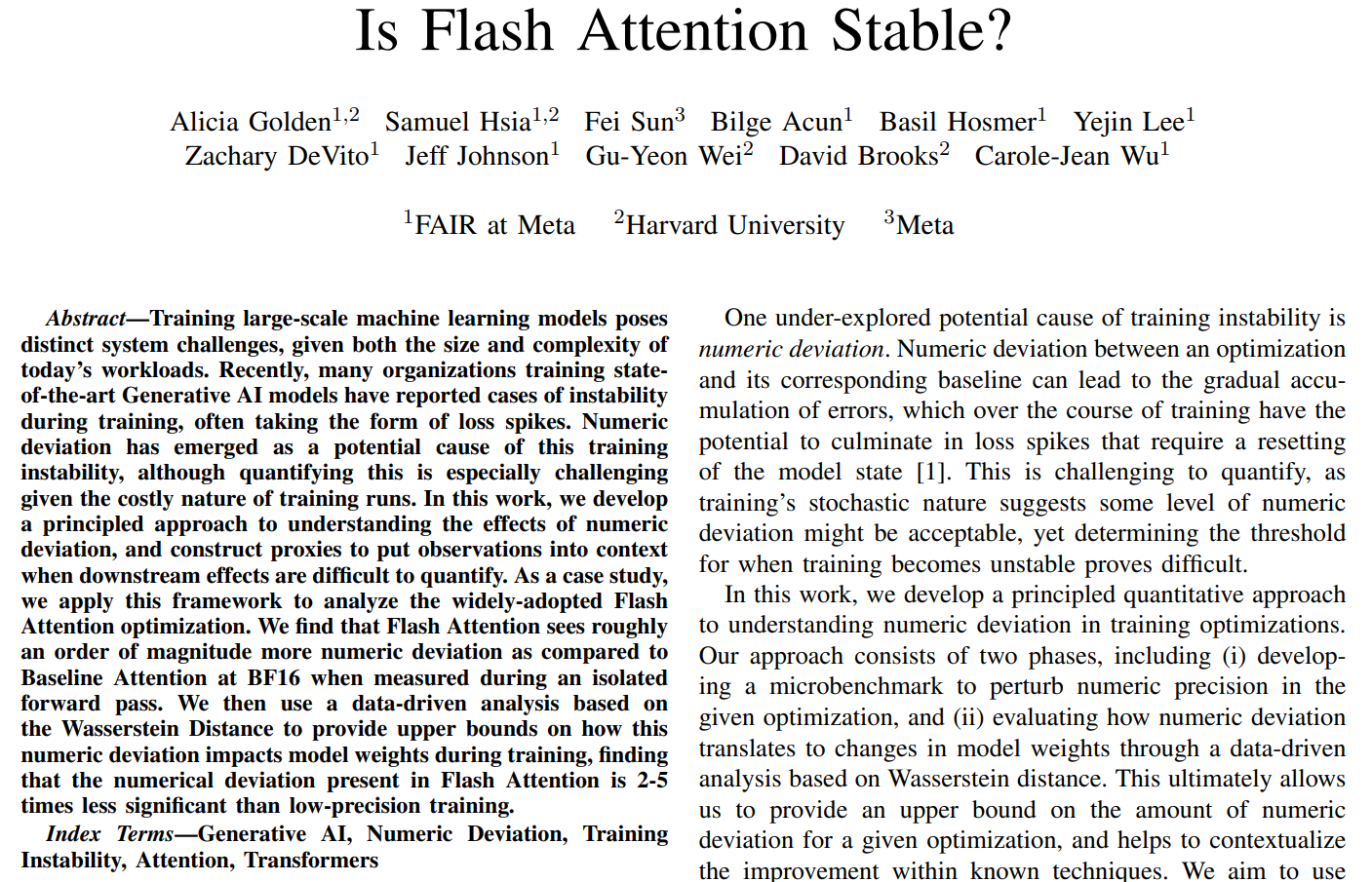 Is Flash Attention Stable?

Alicia Golden$^{1,2}$ Samuel Hsia$^{1,2}$ Fei Sun$^{3}$ Bilge Acun$^{1}$ Basil Hosmer$^{1}$ Yejin Lee$^{1}$ Zachary DeVito$^{1}$ Jeff Johnson$^{1}$ Gu-Yeon Wei$^{2}$ David Brooks$^{2}$ Carole-Jean Wu$^{1}$

$^{1}$FAIR at Meta $^{2}$Harvard University $^{3}$Meta

Abstract—Training large-scale machine learning models poses distinct system challenges, given both the size and complexity of today's workloads. Recently, many organizations training state-of-the-art Generative AI models have reported cases of instability during training, often taking the form of loss spikes. Numeric deviation has emerged as a potential cause of this training instability, although quantifying this is especially challenging given the costly nature of training runs. In this work, we develop a principled approach to understanding the effects of numeric deviation, and construct proxies to put observations into context when downstream effects are difficult to quantify. As a case study, we apply this framework to analyze the widely-adopted Flash Attention optimization. We find that Flash Attention sees roughly an order of magnitude more numeric deviation as compared to Baseline Attention at BF16 when measured during an isolated forward pass. We then use a data-driven analysis based on the Wasserstein Distance to provide upper bounds on how this numeric deviation impacts model weights during training, finding that the numerical deviation present in Flash Attention is 2-5 times less significant than low-precision training.

Index Terms—Generative AI, Numeric Deviation, Training Instability, Attention, Transformers

One under-explored potential cause of training instability is numeric deviation. Numeric deviation between an optimization and its corresponding baseline can lead to the gradual accumulation of errors, which over the course of training have the potential to culminate in loss spikes that require a resetting of the model state [1]. This is challenging to quantify, as training's stochastic nature suggests some level of numeric deviation might be acceptable, yet determining the threshold for when training becomes unstable proves difficult.

In this work, we develop a principled quantitative approach to understanding numeric deviation in training optimizations. Our approach consists of two phases, including (i) developing a microbenchmark to perturb numeric precision in the given optimization, and (ii) evaluating how numeric deviation translates to changes in model weights through a data-driven analysis based on Wasserstein distance. This ultimately allows us to provide an upper bound on the amount of numeric deviation for a given optimization, and helps to contextualize the improvement within known techniques. We aim to use